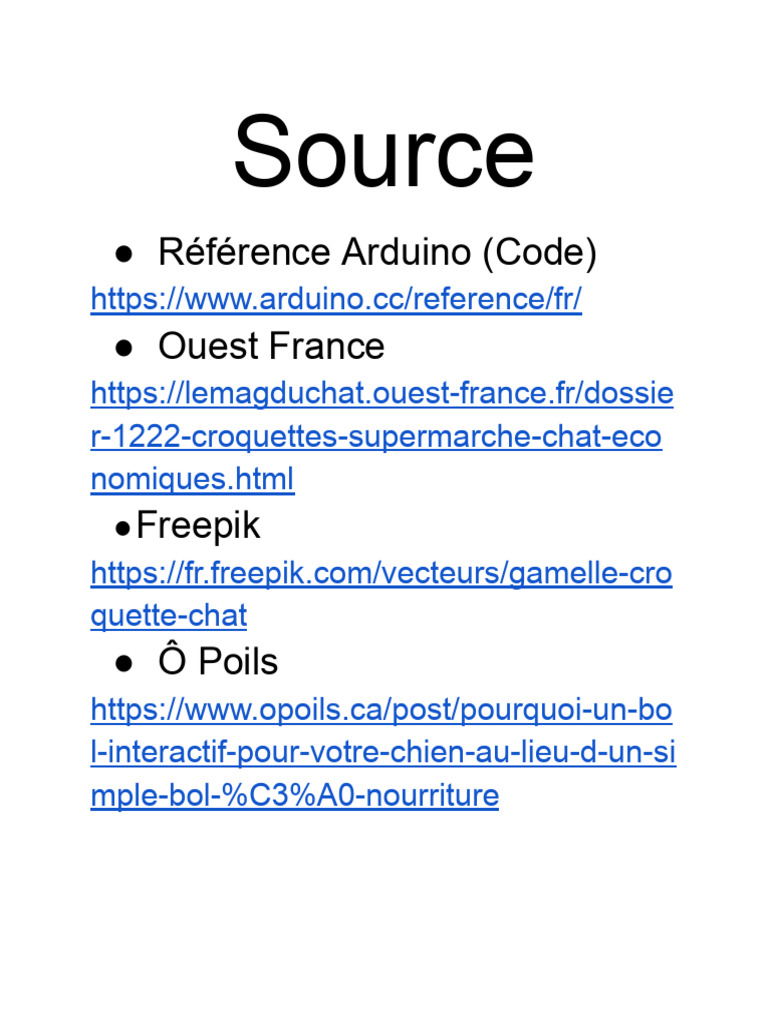 Source

• Référence Arduino (Code)

https://www.arduino.cc/reference/fr/

• Ouest France

https://lemagduchat.ouest-france.fr/dossier-1222-croquettes-supermarche-chat-economiques.html

• Freepik

https://fr.freepik.com/vecteurs/gamelle-croquette-chat

• Ô Poils

https://www.opoils.ca/post/pourquoi-un-bol-interactif-pour-votre-chien-au-lieu-d-un-simple-bol-%C3%A0-nourriture